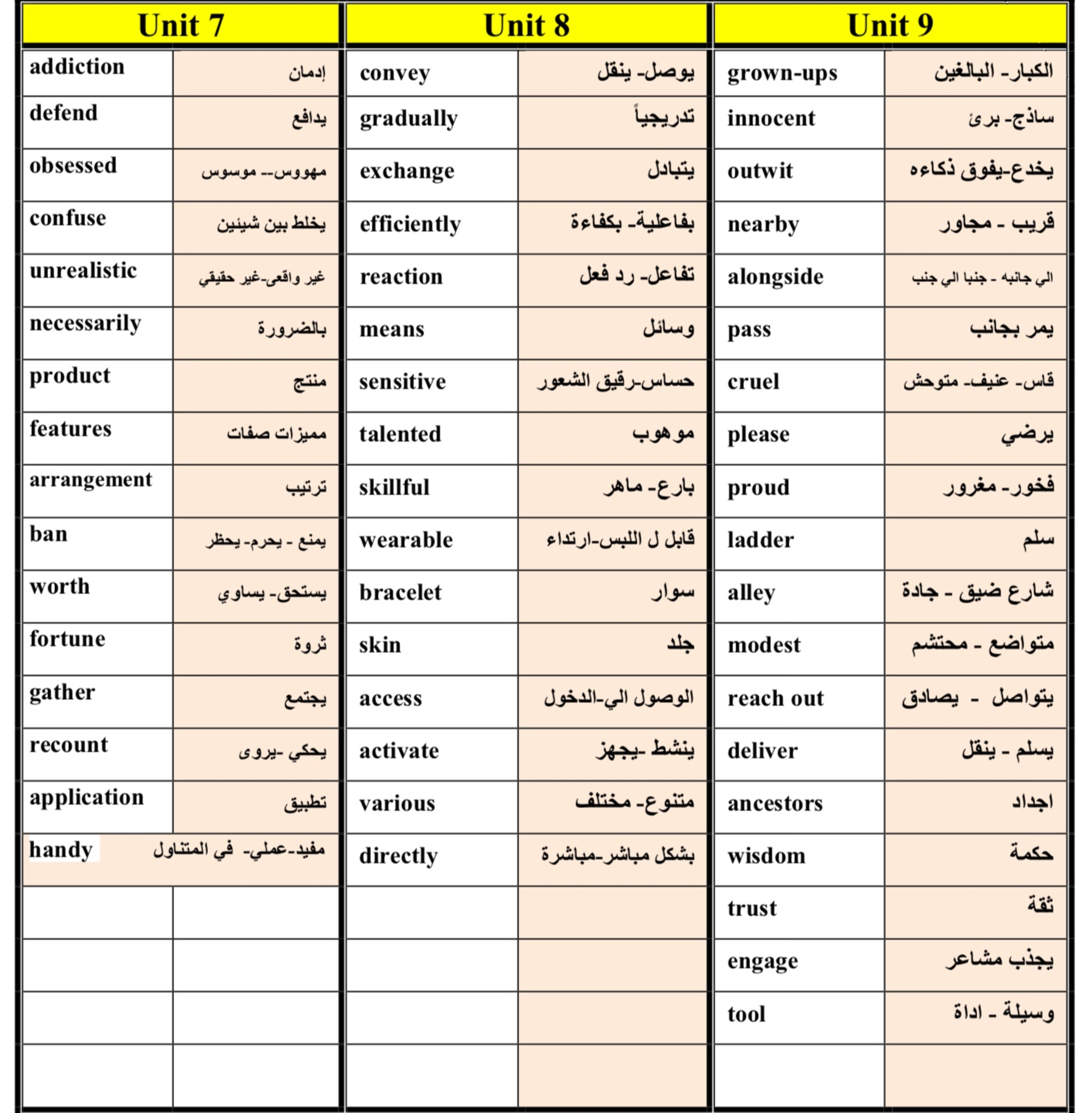 | Unit 7 | |
|---|---|
| addiction | إدمان |
| defend | يدافع |
| obsessed | مهووس-- موسوس |
| confuse | يخلط بين شيئين |
| unrealistic | غير واقعى-غير حقيقي |
| necessarily | بالضرورة |
| product | منتج |
| features | مميزات صفات |
| arrangement | ترتيب |
| ban | يمنع - يحرم- يحظر |
| worth | يستحق- يساوي |
| fortune | ثروة |
| gather | يجتمع |
| recount | يحكي -يروى |
| application | تطبيق |
| handy | مفيد-عملي- في المتناول |

| Unit 8 | |
|---|---|
| convey | يوصل- ينقل |
| gradually | تدريجياً |
| exchange | يتبادل |
| efficiently | بفاعلية- بكفاءة |
| reaction | تفاعل- رد فعل |
| means | وسائل |
| sensitive | حساس-رقيق الشعور |
| talented | موهوب |
| skillful | بارع- ماهر |
| wearable | قابل ل اللبس-ارتداء |
| bracelet | سوار |
| skin | جلد |
| access | الوصول الي-الدخول |
| activate | ينشط -يجهز |
| various | متنوع- مختلف |
| directly | بشكل مباشر-مباشرة |

| Unit 9 | |
|---|---|
| grown-ups | الكبار- البالغين |
| innocent | ساذج- برئ |
| outwit | يخدع-يفوق ذكاءه |
| nearby | قريب - مجاور |
| alongside | الي جانبه - جنبا الي جنب |
| pass | يمر بجانب |
| cruel | قاس- عنيف- متوحش |
| please | يرضي |
| proud | فخور- مغرور |
| ladder | سلم |
| alley | شارع ضيق - جادة |
| modest | متواضع - محتشم |
| reach out | يتواصل - يصادق |
| deliver | يسلم - ينقل |
| ancestors | اجداد |
| wisdom | حكمة |
| trust | ثقة |
| engage | يجذب مشاعر |
| tool | وسيلة - اداة |